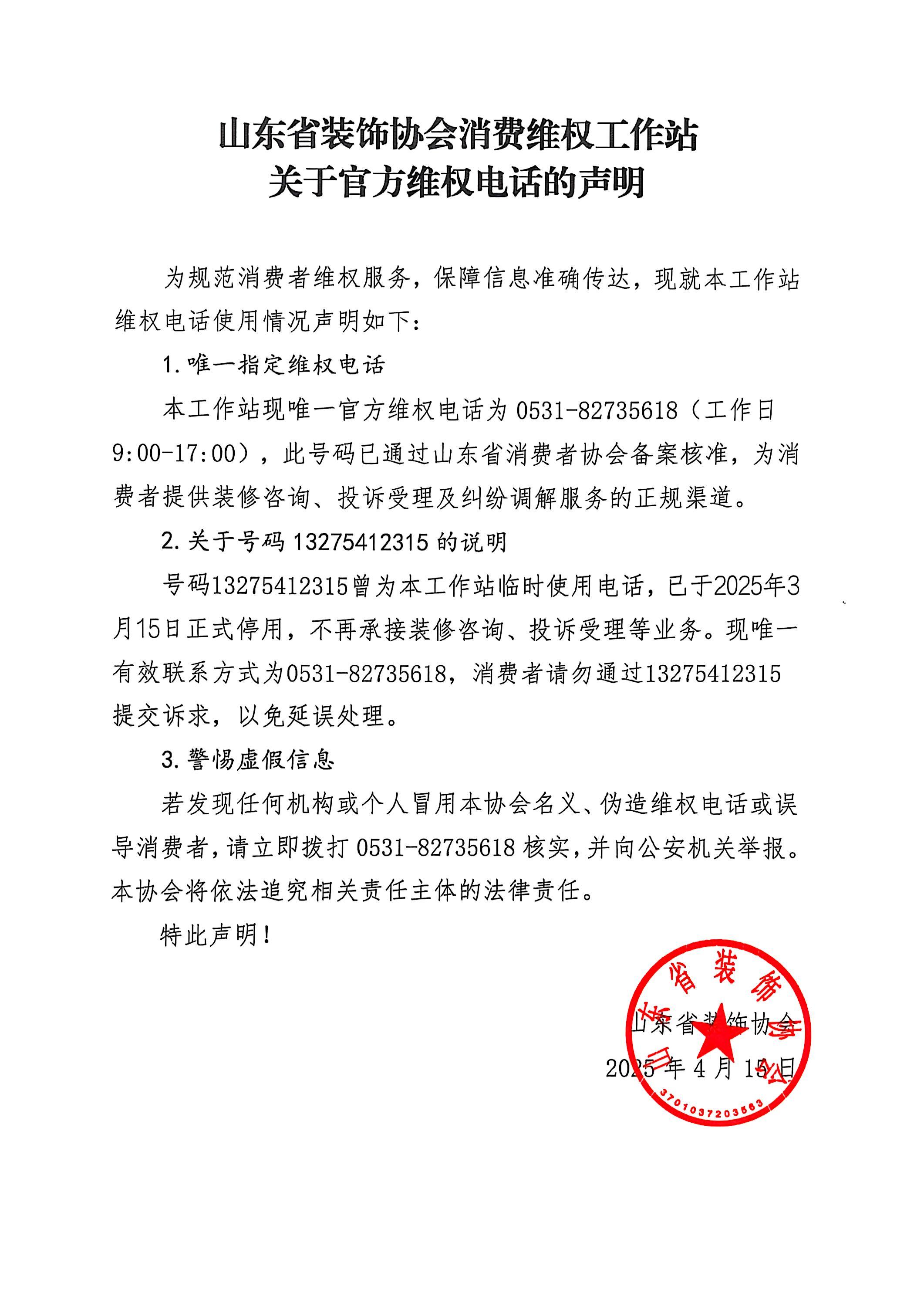 山东省装饰协会消费维权工作站
关于官方维权电话的声明

为规范消费者维权服务，保障信息准确传达，现就本工作站维权电话使用情况声明如下：

1. 唯一指定维权电话

本工作站现唯一官方维权电话为 0531-82735618（工作日 9:00-17:00），此号码已通过山东省消费者协会备案核准，为消费者提供装修咨询、投诉受理及纠纷调解服务的正规渠道。

2. 关于号码 13275412315 的说明

号码13275412315曾为本工作站临时使用电话，已于2025年3月15日正式停用，不再承接装修咨询、投诉受理等业务。现唯一有效联系方式为0531-82735618，消费者请勿通过13275412315提交诉求，以免延误处理。

3. 警惕虚假信息

若发现任何机构或个人冒用本协会名义、伪造维权电话或误导消费者，请立即拨打 0531-82735618 核实，并向公安机关举报。本协会将依法追究相关责任主体的法律责任。

特此声明！

山东省装饰协会
2025 年 4 月 15 日

山东省装饰协会
3701037203563